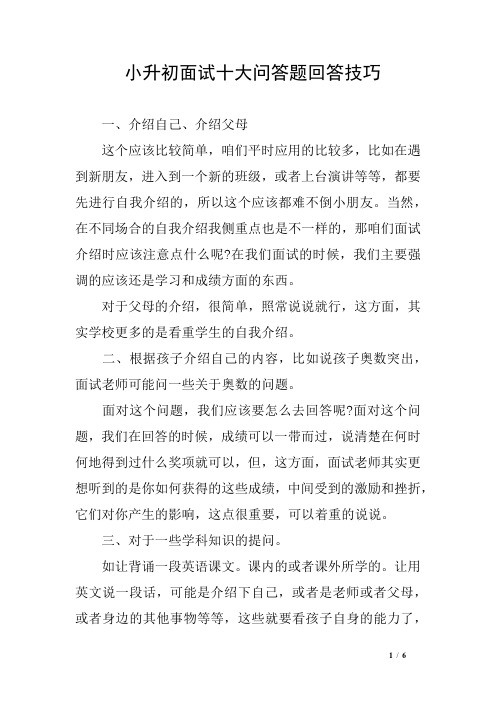 小升初面试十大问答题回答技巧

一、介绍自己、介绍父母

这个应该比较简单，咱们平时应用的比较多，比如在遇到新朋友，进入到一个新的班级，或者上台演讲等等，都要先进行自我介绍的，所以这个应该都难不倒小朋友。当然，在不同场合的自我介绍我侧重点也是不一样的，那咱们面试介绍时应该注意点什么呢?在我们面试的时候，我们主要强调的应该还是学习和成绩方面的东西。

对于父母的介绍，很简单，照常说说就行，这方面，其实学校更多的是看重学生的自我介绍。

二、根据孩子介绍自己的内容，比如说孩子奥数突出，面试老师可能问一些关于奥数的问题。

面对这个问题，我们应该要怎么去回答呢?面对这个问题，我们在回答的时候，成绩可以一带而过，说清楚在何时何地得到过什么奖项就可以，但，这方面，面试老师其实更想听到的是你如何获得的这些成绩，中间受到的激励和挫折，它们对你产生的影响，这点很重要，可以着重的说说。

三、对于一些学科知识的提问。

如让背诵一段英语课文。课内的或者课外所学的。让用英文说一段话，可能是介绍下自己，或者是老师或者父母，或者身边的其他事物等等，这些就要看孩子自身的能力了，

1 / 6